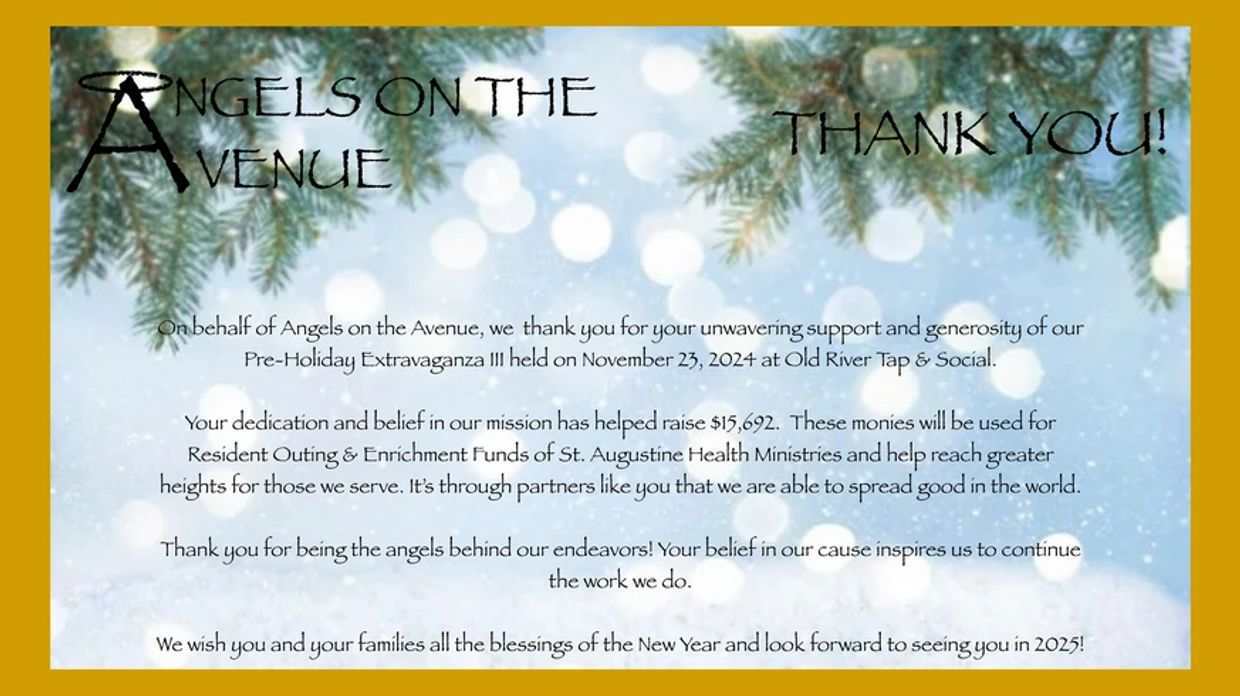 ANGELS ON THE AVENUE

THANK YOU!

On behalf of Angels on the Avenue, we thank you for your unwavering support and generosity of our Pre-Holiday Extravaganza III held on November 23, 2024 at Old River Tap & Social.

Your dedication and belief in our mission has helped raise $15,692. These monies will be used for Resident Outing & Enrichment Funds of St. Augustine Health Ministries and help reach greater heights for those we serve. It's through partners like you that we are able to spread good in the world.

Thank you for being the angels behind our endeavors! Your belief in our cause inspires us to continue the work we do.

We wish you and your families all the blessings of the New Year and look forward to seeing you in 2025!